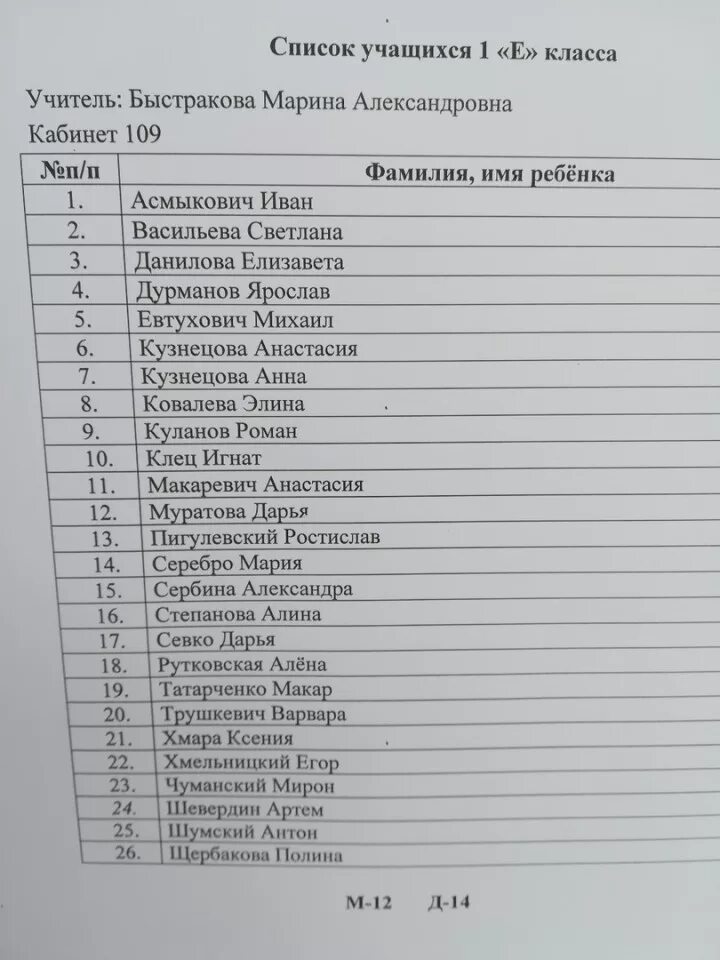 Список учащихся 1 «Е» класса

Учитель: Быстракова Марина Александровна
Кабинет 109

| №п/п | Фамилия, имя ребёнка |
|---|---|
| 1. | Асмыкович Иван |
| 2. | Васильева Светлана |
| 3. | Данилова Елизавета |
| 4. | Дурманов Ярослав |
| 5. | Евтухович Михаил |
| 6. | Кузнецова Анастасия |
| 7. | Кузнецова Анна |
| 8. | Ковалева Элина |
| 9. | Куланов Роман |
| 10. | Клец Игнат |
| 11. | Макаревич Анастасия |
| 12. | Муратова Дарья |
| 13. | Пигулевский Ростислав |
| 14. | Серебро Мария |
| 15. | Сербина Александра |
| 16. | Степанова Алина |
| 17. | Севко Дарья |
| 18. | Рутковская Алёна |
| 19. | Татарченко Макар |
| 20. | Трушкевич Варвара |
| 21. | Хмара Ксения |
| 22. | Хмельницкий Егор |
| 23. | Чуманский Мирон |
| 24. | Шевердин Артем |
| 25. | Шумский Антон |
| 26. | Щербакова Полина |

М-12 Д-14